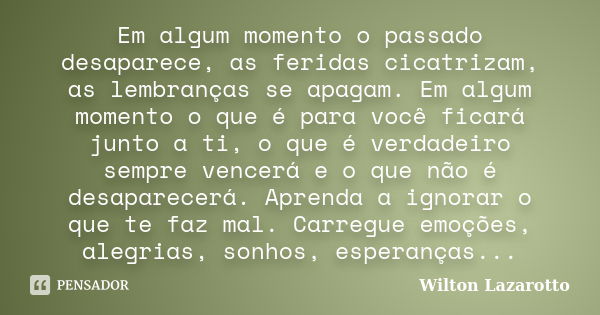 Em algum momento o passado desaparece, as feridas cicatrizam, as lembranças se apagam. Em algum momento o que é para você ficará junto a ti, o que é verdadeiro sempre vencerá e o que não é desaparecerá. Aprenda a ignorar o que te faz mal. Carregue emoções, alegrias, sonhos, esperanças...

PENSADOR

Wilton Lazarotto